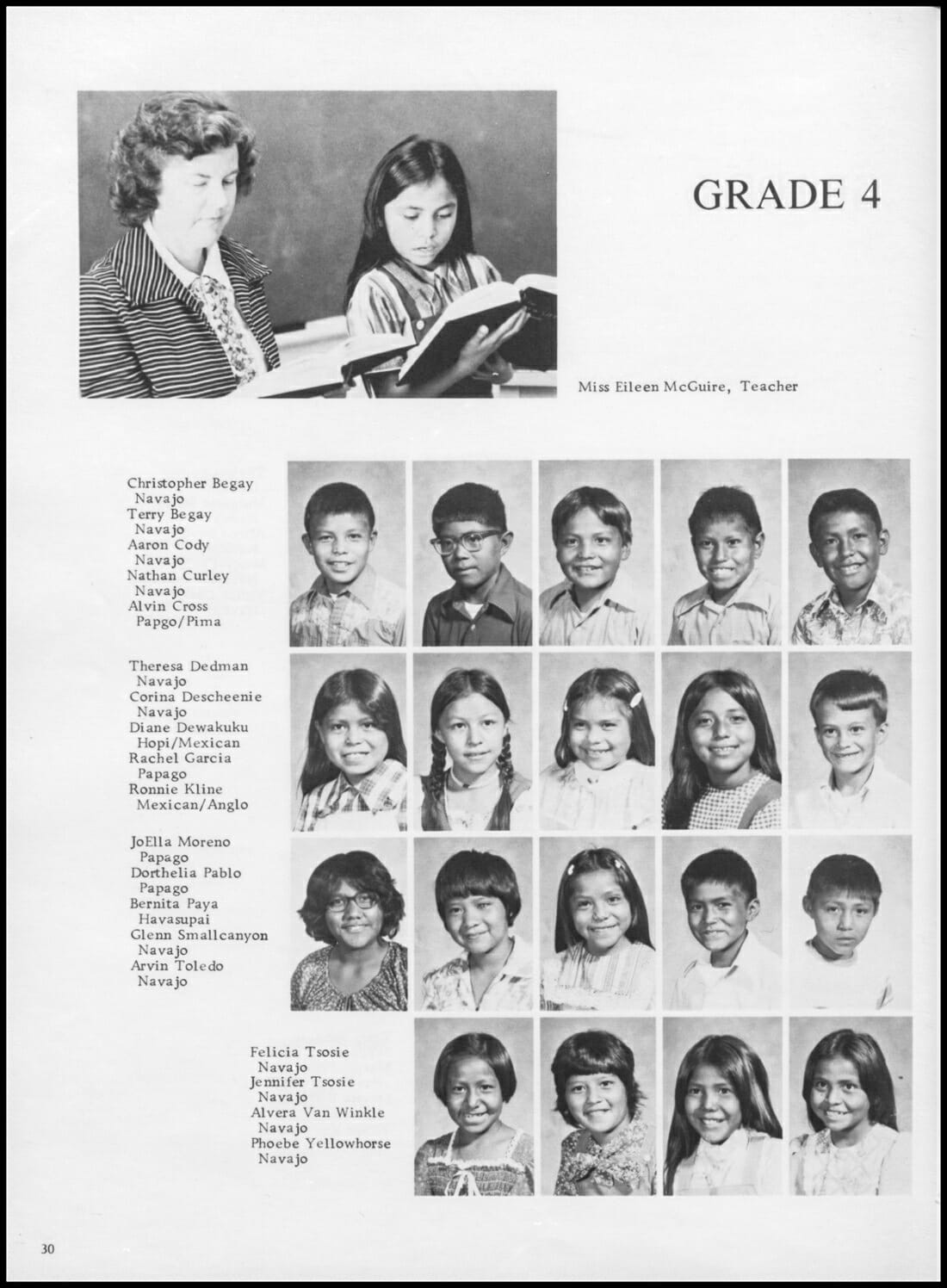 GRADE 4

Miss Eileen McGuire, Teacher

Christopher Begay
Navajo
Terry Begay
Navajo
Aaron Cody
Navajo
Nathan Curley
Navajo
Alvin Cross
Papgo/Pima

Theresa Dedman
Navajo
Corina Descheenie
Navajo
Diane Dewakuku
Hopi/Mexican
Rachel Garcia
Papago
Ronnie Kline
Mexican/Anglo

JoElla Moreno
Papago
Dorthelia Pablo
Papago
Bernita Paya
Havasupai
Glenn Smallcanyon
Navajo
Arvin Toledo
Navajo

Felicia Tsosie
Navajo
Jennifer Tsosie
Navajo
Alvera Van Winkle
Navajo
Phoebe Yellowhorse
Navajo

30